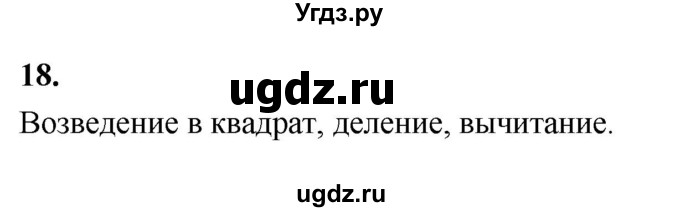 Угдз.ру

18.

ugdz.ru

Возведение в квадрат, деление, вычитание.

ugdz.ru